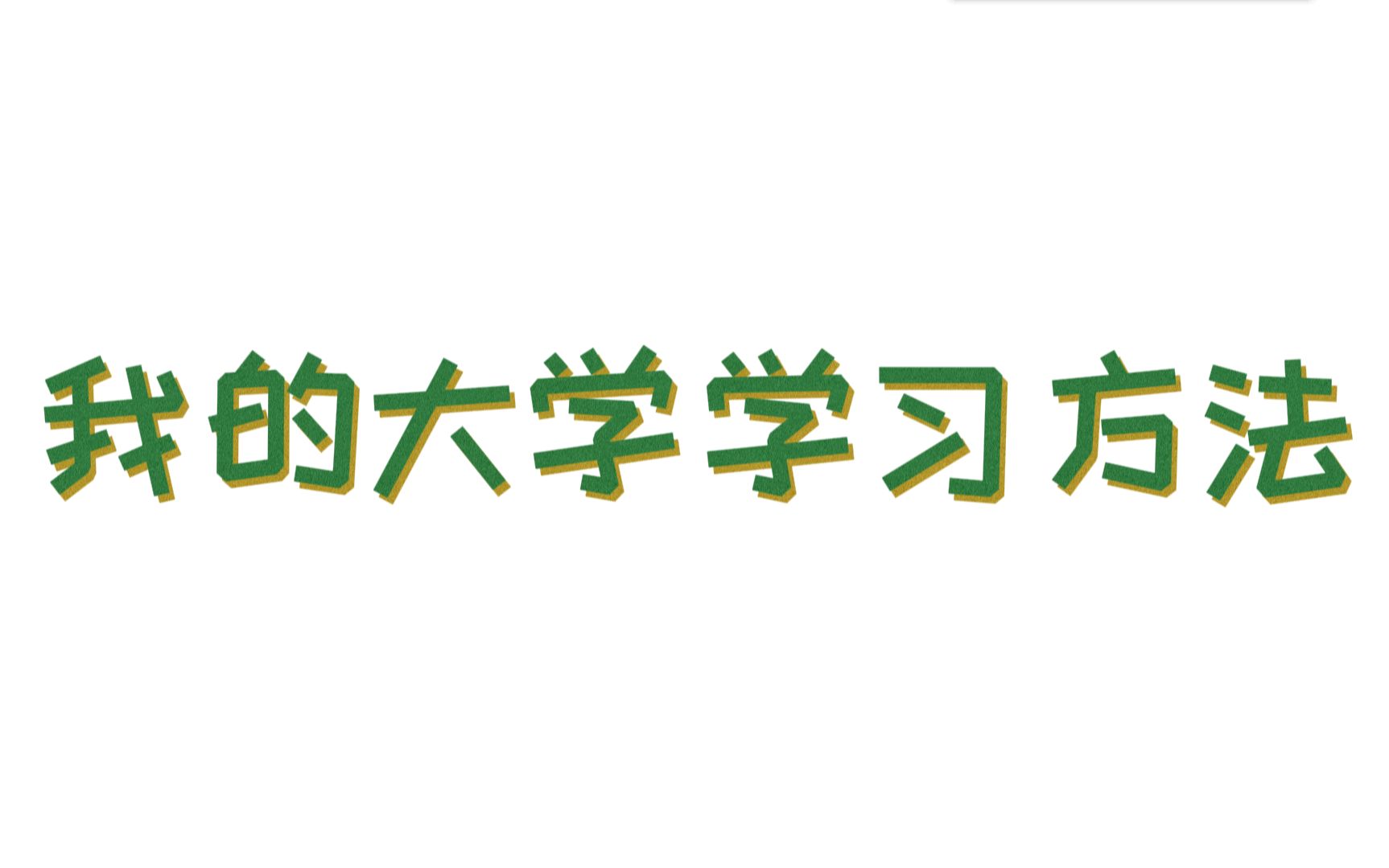 我的大学学习方法